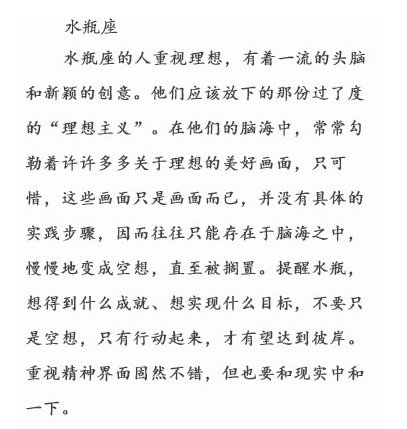 水瓶座

水瓶座的人重视理想，有着一流的头脑和新颖的创意。他们应该放下的那份过了度的“理想主义”。在他们的脑海中，常常勾勒着许许多多关于理想的美好画面，只可惜，这些画面只是画面而已，并没有具体的实践步骤，因而往往只能存在于脑海之中，慢慢地变成空想，直至被搁置。提醒水瓶，想得到什么成就、想实现什么目标，不要只是空想，只有行动起来，才有望达到彼岸。重视精神界面固然不错，但也要和现实中和一下。